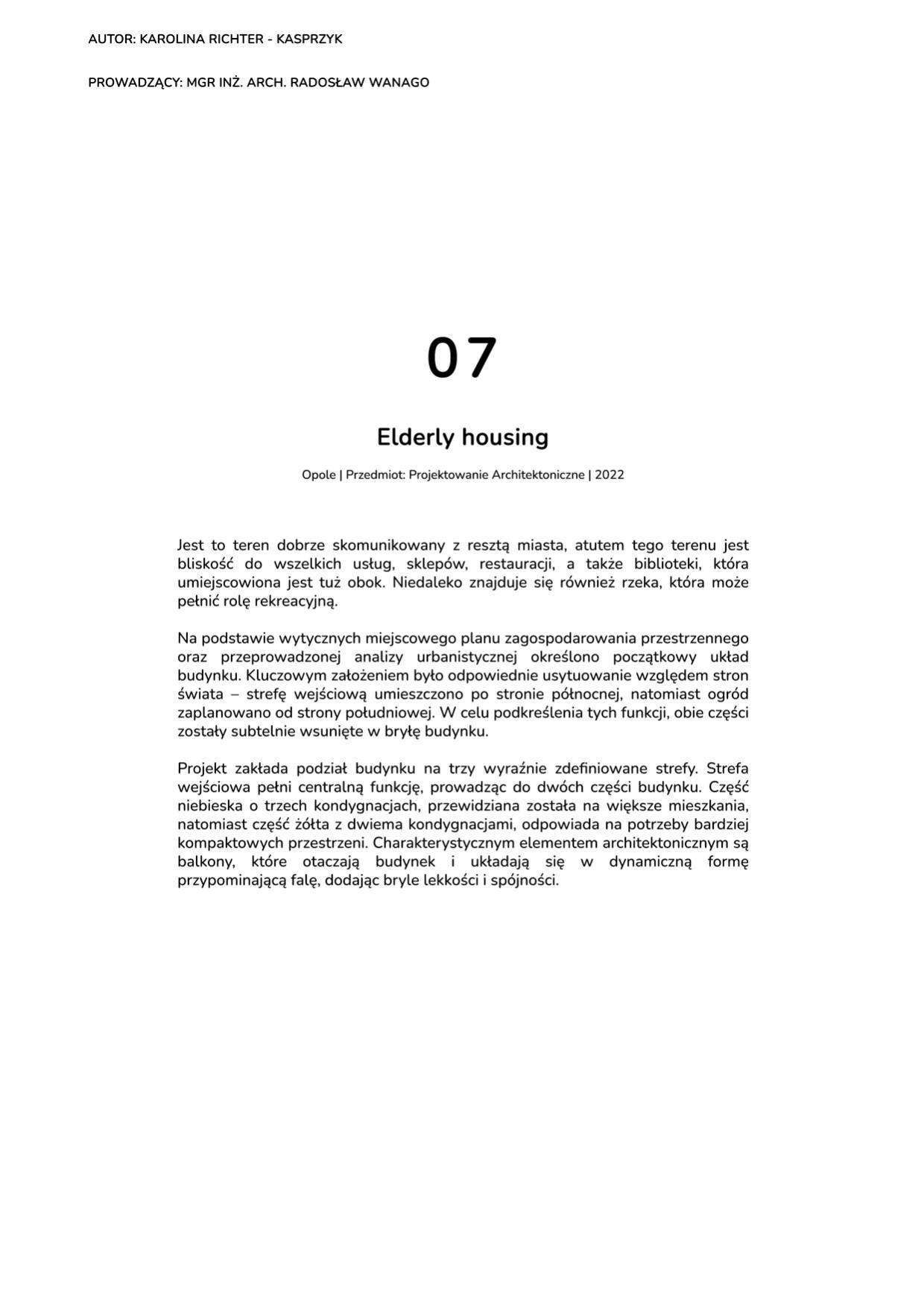 AUTOR: KAROLINA RICHTER - KASPRZYK

PROWADZĄCY: MGR INŻ. ARCH. RADOSŁAW WANAGO

07

Elderly housing

Opole | Przedmiot: Projektowanie Architektoniczne | 2022

Jest to teren dobrze skomunikowany z resztą miasta, atutem tego terenu jest bliskość do wszelkich usług, sklepów, restauracji, a także biblioteki, która umiejscowiona jest tuż obok. Niedaleko znajduje się również rzeka, która może pełnić rolę rekreacyjną.

Na podstawie wytycznych miejscowego planu zagospodarowania przestrzennego oraz przeprowadzonej analizy urbanistycznej określono początkowy układ budynku. Kluczowym założeniem było odpowiednie usytuowanie względem stron świata – strefę wejściową umieszczono po stronie północnej, natomiast ogród zaplanowano od strony południowej. W celu podkreślenia tych funkcji, obie części zostały subtelnie wsunięte w bryłę budynku.

Projekt zakłada podział budynku na trzy wyraźnie zdefiniowane strefy. Strefa wejściowa pełni centralną funkcję, prowadząc do dwóch części budynku. Część niebieska o trzech kondygnacjach, przewidziana została na większe mieszkania, natomiast część żółta z dwiema kondygnacjami, odpowiada na potrzeby bardziej kompaktowych przestrzeni. Charakterystycznym elementem architektonicznym są balkony, które otaczają budynek i układają się w dynamiczną formę przypominającą falę, dodając bryle lekkości i spójności.